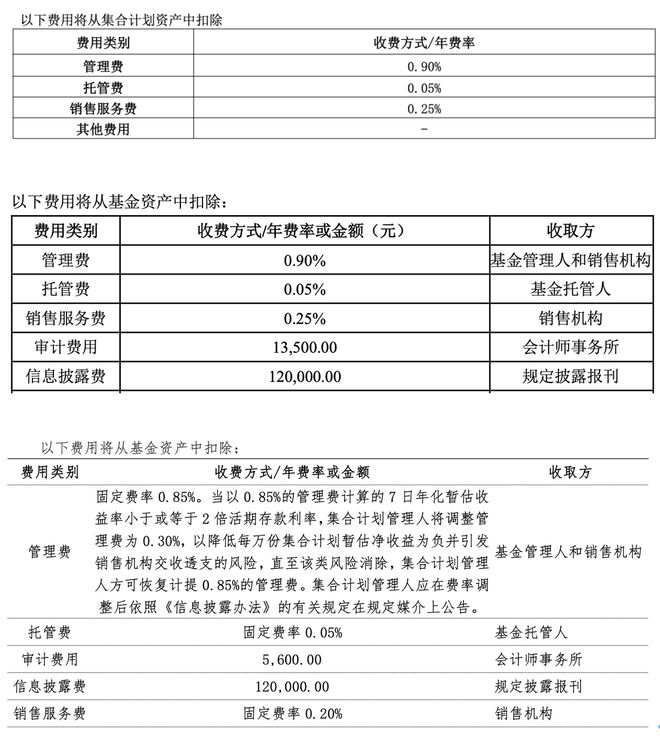 以下费用将从集合计划资产中扣除

| 费用类别 | 收费方式/年费率 |
|---|---|
| 管理费 | 0.90% |
| 托管费 | 0.05% |
| 销售服务费 | 0.25% |
| 其他费用 | - |

以下费用将从基金资产中扣除：

| 费用类别 | 收费方式/年费率或金额（元） | 收取方 |
|---|---|---|
| 管理费 | 0.90% | 基金管理人和销售机构 |
| 托管费 | 0.05% | 基金托管人 |
| 销售服务费 | 0.25% | 销售机构 |
| 审计费用 | 13,500.00 | 会计师事务所 |
| 信息披露费 | 120,000.00 | 规定披露报刊 |

以下费用将从基金资产中扣除：

| 费用类别 | 收费方式/年费率或金额 | 收取方 |
|---|---|---|
| 管理费 | 固定费率 0.85%。当以 0.85%的管理费计算的 7 日年化暂估收益率小于或等于 2 倍活期存款利率，集合计划管理人将调整管理费为 0.30%，以降低每万份集合计划暂估净收益为负并引发销售机构交收透支的风险，直至该类风险消除，集合计划管理人方可恢复计提 0.85%的管理费。集合计划管理人应在费率调整后依照《信息披露办法》的有关规定在规定媒介上公告。 | 基金管理人和销售机构 |
| 托管费 | 固定费率 0.05% | 基金托管人 |
| 审计费用 | 5,600.00 | 会计师事务所 |
| 信息披露费 | 120,000.00 | 规定披露报刊 |
| 销售服务费 | 固定费率 0.20% | 销售机构 |